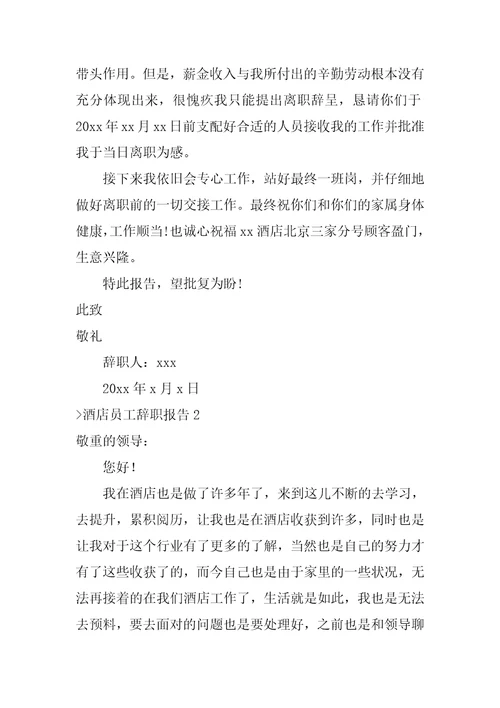 带头作用。但是，薪金收入与我所付出的辛勤劳动根本没有充分体现出来，很愧疚我只能提出离职辞呈，恳请你们于20xx年xx月xx日前支配好合适的人员接收我的工作并批准我于当日离职为感。

接下来我依旧会专心工作，站好最终一班岗，并仔细地做好离职前的一切交接工作。最终祝你们和你们的家属身体健康，工作顺当！也诚心祝福xx酒店北京三家分号顾客盈门，生意兴隆。

特此报告，望批复为盼！

此致

敬礼

辞职人：xxx

20xx年x月x日

>酒店员工辞职报告2

敬重的领导：

您好！

我在酒店也是做了许多年了，来到这儿不断的去学习，去提升，累积阅历，让我也是在酒店收获到许多，同时也是让我对于这个行业有了更多的了解，当然也是自己的努力才有了这些收获了的，而今自己也是由于家里的一些状况，无法再接着的在我们酒店工作了，生活就是如此，我也是无法去预料，要去面对的问题也是要处理好，之前也是和领导聊